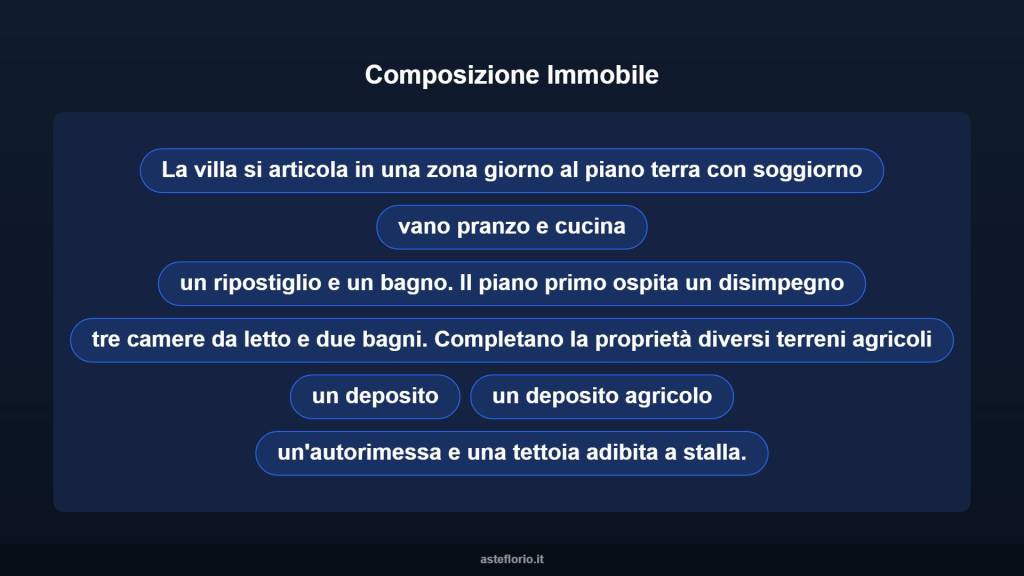 Composizione Immobile

La villa si articola in una zona giorno al piano terra con soggiorno

vano pranzo e cucina

un ripostiglio e un bagno. Il piano primo ospita un disimpegno

tre camere da letto e due bagni. Completano la proprietà diversi terreni agricoli

un deposito

un deposito agricolo

un'autorimessa e una tettoia adibita a stalla.

asteflorio.it